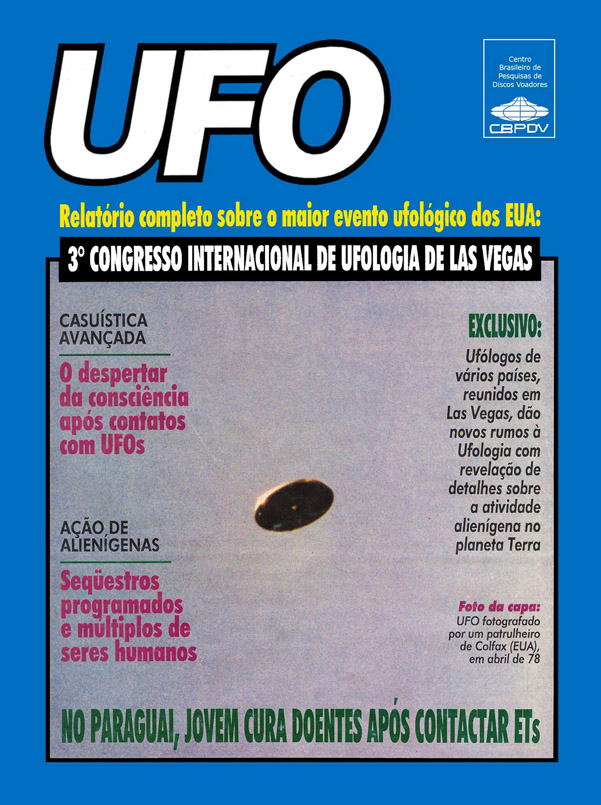 UFO

Centro Brasileiro de Pesquisas de Discos Voadores
CBPDV

Relatório completo sobre o maior evento ufológico dos EUA:

3º CONGRESSO INTERNACIONAL DE UFOLOGIA DE LAS VEGAS

CASUÍSTICA AVANÇADA

O despertar da consciência após contatos com UFOs

AÇÃO DE ALIENÍGENAS

Seqüestros programados e multiplos de seres humanos

EXCLUSIVO:

Ufólogos de vários países, reunidos em Las Vegas, dão novos rumos à Ufologia com revelação de detalhes sobre a atividade alienígena no planeta Terra

Foto da capa: UFO fotografado por um patrulheiro de Colfax (EUA), em abril de 78

NO PARAGUAI, JOVEM CURA DOENTES APÓS CONTACTAR ETs